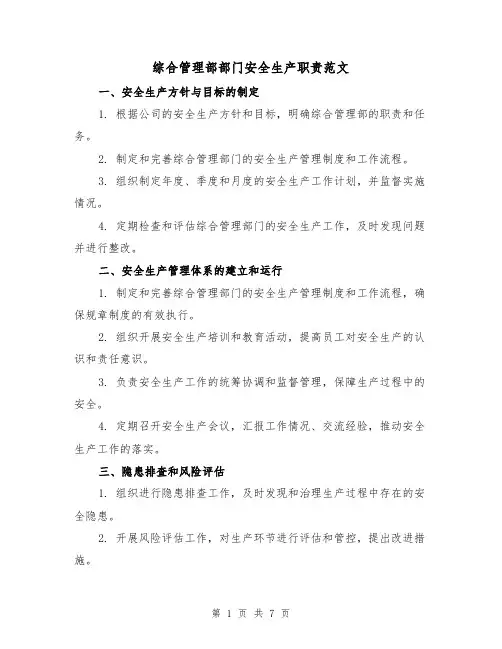 综合管理部部门安全生产职责范文

一、安全生产方针与目标的制定

1. 根据公司的安全生产方针和目标，明确综合管理部的职责和任务。

2. 制定和完善综合管理部门的安全生产管理制度和工作流程。

3. 组织制定年度、季度和月度的安全生产工作计划，并监督实施情况。

4. 定期检查和评估综合管理部门的安全生产工作，及时发现问题并进行整改。

二、安全生产管理体系的建立和运行

1. 制定和完善综合管理部门的安全生产管理制度和工作流程，确保规章制度的有效执行。

2. 组织开展安全生产培训和教育活动，提高员工对安全生产的认识和责任意识。

3. 负责安全生产工作的统筹协调和监督管理，保障生产过程中的安全。

4. 定期召开安全生产会议，汇报工作情况、交流经验，推动安全生产工作的落实。

三、隐患排查和风险评估

1. 组织进行隐患排查工作，及时发现和治理生产过程中存在的安全隐患。

2. 开展风险评估工作，对生产环节进行评估和管控，提出改进措施。

第 1 页 共 7 页